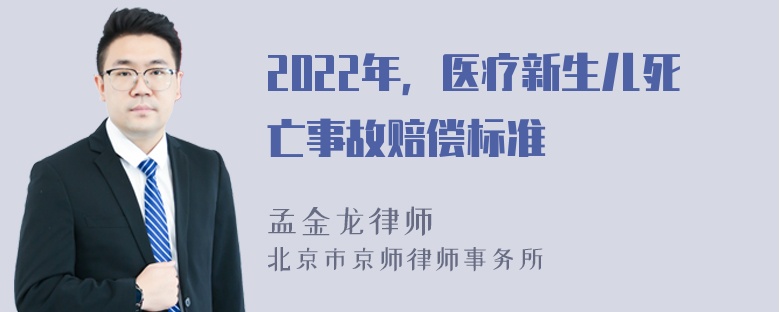 2022年，医疗新生儿死亡事故赔偿标准

孟金龙律师
北京市京师律师事务所